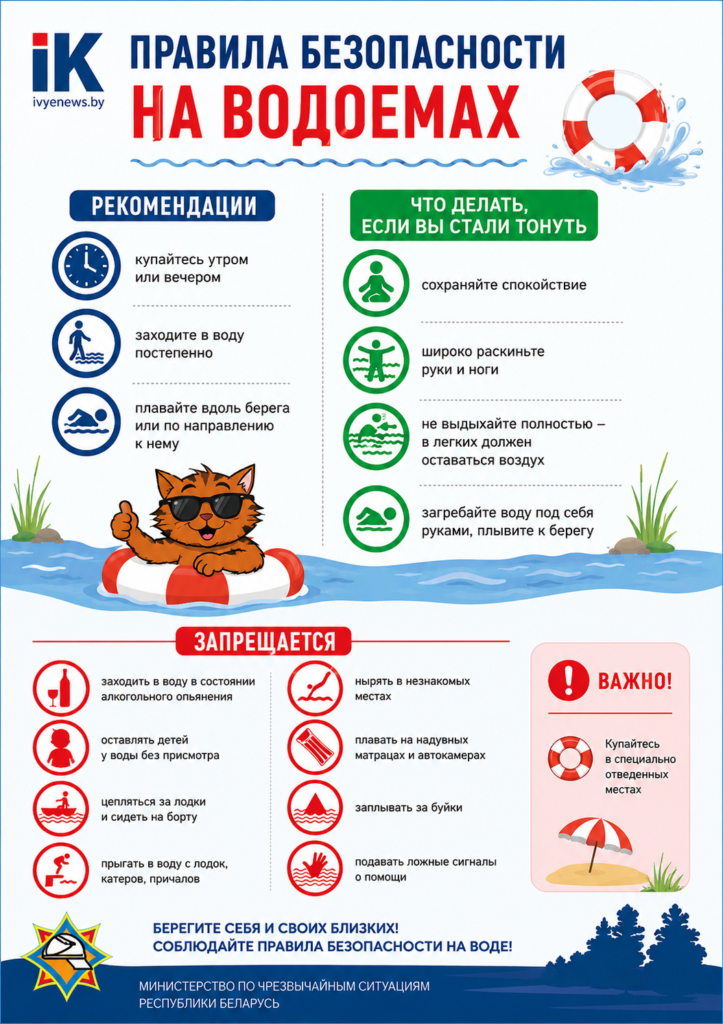 iK
ivyenews.by

ПРАВИЛА БЕЗОПАСНОСТИ
НА ВОДОЕМАХ

РЕКОМЕНДАЦИИ

купайтесь утром или вечером

заходите в воду постепенно

плавайте вдоль берега или по направлению к нему

ЧТО ДЕЛАТЬ, ЕСЛИ ВЫ СТАЛИ ТОНУТЬ

сохраняйте спокойствие

широко раскиньте руки и ноги

не выдыхайте полностью – в легких должен оставаться воздух

загребайте воду под себя руками, плывите к берегу

ЗАПРЕЩАЕТСЯ

заходить в воду в состоянии алкогольного опьянения

оставлять детей у воды без присмотра

цепляться за лодки и сидеть на борту

прыгать в воду с лодок, катеров, причалов

нырять в незнакомых местах

плавать на надувных матрацах и автокамерах

заплывать за буйки

подавать ложные сигналы о помощи

ВАЖНО!

Купайтесь в специально отведенных местах

БЕРЕГИТЕ СЕБЯ И СВОИХ БЛИЗКИХ!
СОБЛЮДАЙТЕ ПРАВИЛА БЕЗОПАСНОСТИ НА ВОДЕ!

МИНИСТЕРСТВО ПО ЧРЕЗВЫЧАЙНЫМ СИТУАЦИЯМ
РЕСПУБЛИКИ БЕЛАРУСЬ